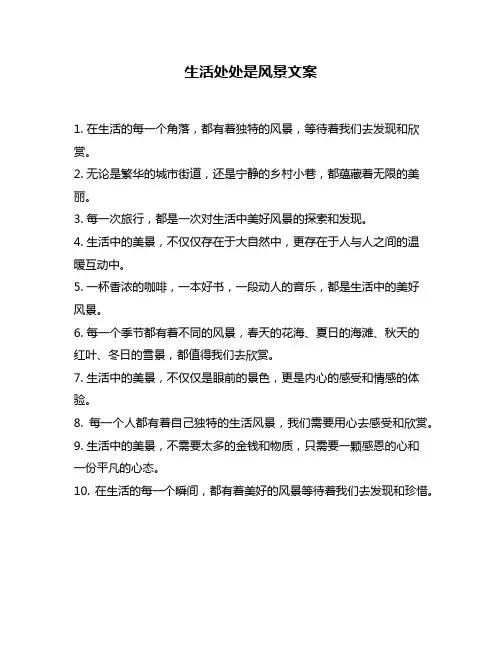 生活处处是风景文案

1. 在生活的每一个角落，都有着独特的风景，等待着我们去发现和欣赏。

2. 无论是繁华的城市街道，还是宁静的乡村小巷，都蕴藏着无限的美丽。

3. 每一次旅行，都是一次对生活中美好风景的探索和发现。

4. 生活中的美景，不仅仅存在于大自然中，更存在于人与人之间的温暖互动中。

5. 一杯香浓的咖啡，一本好书，一段动人的音乐，都是生活中的美好风景。

6. 每一个季节都有着不同的风景，春天的花海、夏日的海滩、秋天的红叶、冬日的雪景，都值得我们去欣赏。

7. 生活中的美景，不仅仅是眼前的景色，更是内心的感受和情感的体验。

8. 每一个人都有着自己独特的生活风景，我们需要用心去感受和欣赏。

9. 生活中的美景，不需要太多的金钱和物质，只需要一颗感恩的心和一份平凡的心态。

10. 在生活的每一个瞬间，都有着美好的风景等待着我们去发现和珍惜。